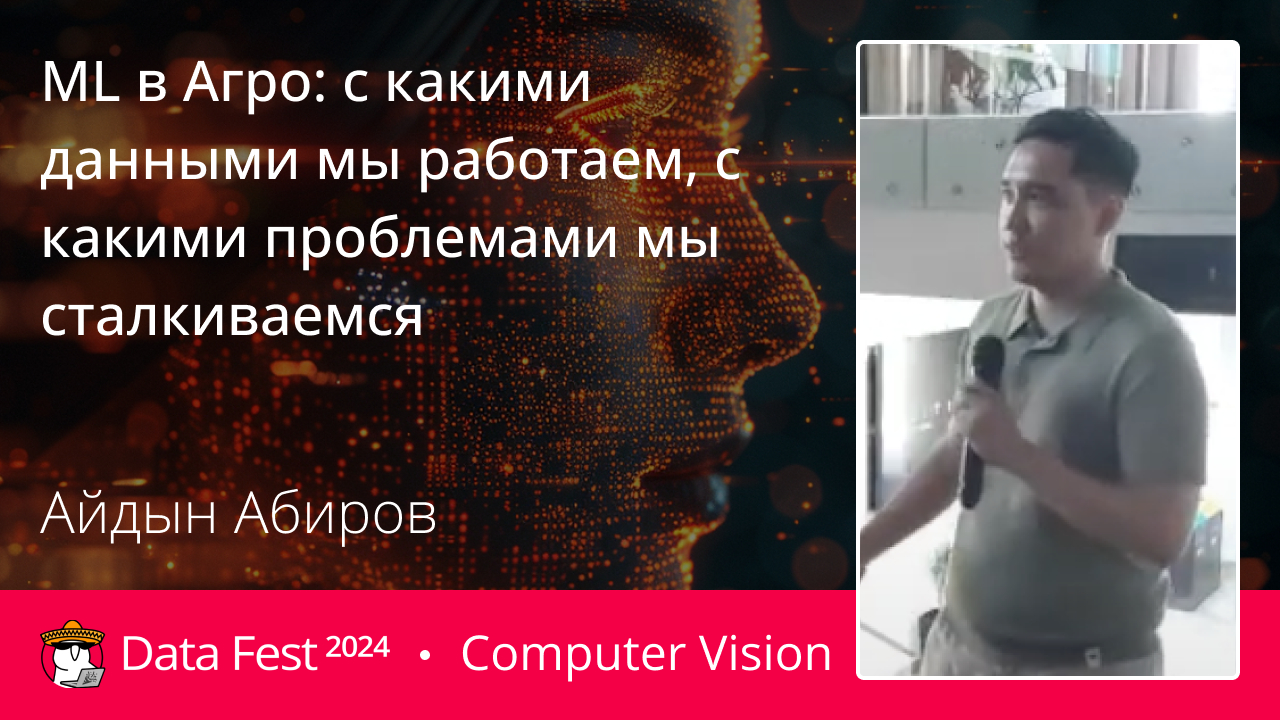 ML в Агро: с какими данными мы работаем, с какими проблемами мы сталкиваемся

Айдын Абиров

Data Fest 2024 • Computer Vision